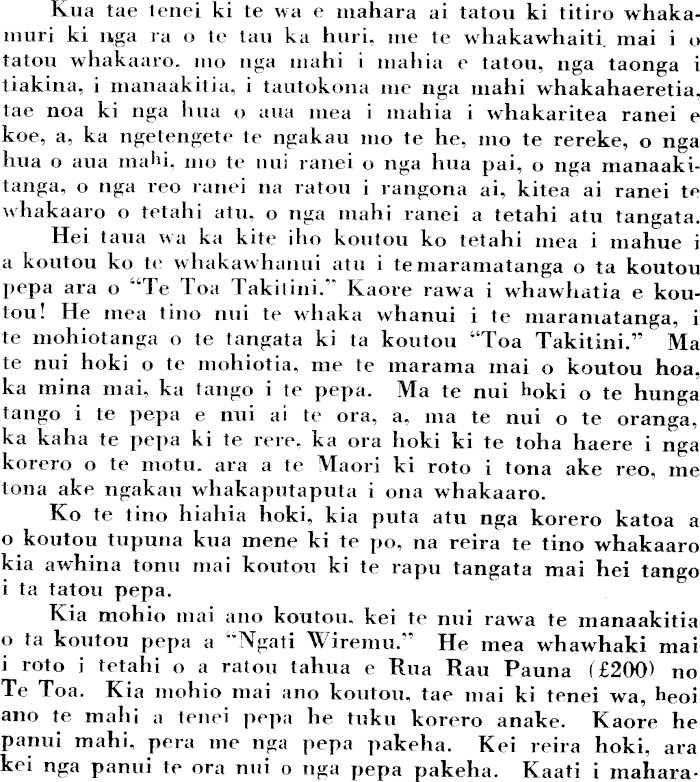 Kua tae tenei ki te wa e mahara ai tatou ki titiro whakamuri ki nga ra o te tau ka huri, me te whakawhaiti mai i o tatou whakaaro, mo nga mahi i mahia e tatou, nga taonga i tiakina, i manaakitia, i tautokona me nga mahi whakahaeretia, tae noa ki nga hua o aua mea i mahia i whakaritea ranei e koe, a, ka ngetengete te ngakau mo te he, mo te rereke, o nga hua o aua mahi, mo te nui ranei o nga hua pai, o nga manaakitanga, o nga reo ranei na ratou i rangona ai, kitea ai ranei te whakaaro o tetahi atu, o nga mahi ranei a tetahi atu tangata.

Hei taua wa ka kite iho koutou ko tetahi mea i mahue i a koutou ko te whakawhanui atu i te maramatanga o ta koutou pepa ara o "Te Toa Takitini." Kaore rawa i whawhatia e koutou! He mea tino nui te whaka whanui i te maramatanga, i te mohiotanga o te tangata ki ta koutou "Toa Takitini." Ma te nui hoki o te mohiotia, me te marama mai o koutou hoa, ka mina mai, ka tango i te pepa. Ma te nui hoki o te hunga tango i te pepa e nui ai te ora, a, ma te nui o te oranga, ka kaha te pepa ki te rere, ka ora hoki ki te toha haere i nga korero o te motu, ara a te Maori ki roto i tona ake reo, me tona ake ngakau whakaputaputa i ona whakaaro.

Ko te tino hiahia hoki, kia puta atu nga korero katoa a o koutou tupuna kua mene ki te po, na reira te tino whakaaro kia awhina tonu mai koutou ki te rapu tangata mai hei tango i ta tatou pepa.

Kia mohio mai ano koutou, kei te nui rawa te manaakitia o ta koutou pepa a "Ngati Wiremu." He mea whawhaki mai i roto i tetahi o a ratou tahua e Rua Rau Pauna (£200) no Te Toa. Kia mohio mai ano koutou, tae mai ki tenei wa, heoi ano te mahi a tenei pepa he tuku korero anake. Kaore he panui mahi, pera me nga pepa pakeha. Kei reira hoki, ara kei nga panui te ora nui o nga pepa pakeha. Kaati i mahara-